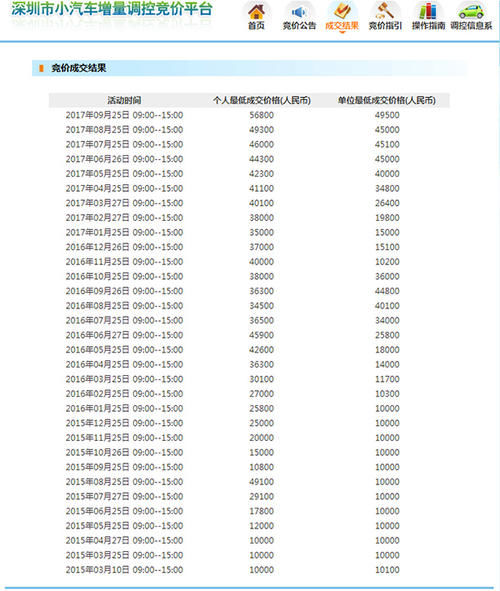 深圳市小汽车增量调控竞价平台

首页 竞价公告 成交结果 竞价指引 操作指南 调控信息系

竞价成交结果

| 活动时间 | 个人最低成交价格(人民币) | 单位最低成交价格(人民币) |
|---|---|---|
| 2017年09月25日 09:00--15:00 | 56800 | 49500 |
| 2017年08月25日 09:00--15:00 | 49300 | 45000 |
| 2017年07月25日 09:00--15:00 | 46000 | 45100 |
| 2017年06月26日 09:00--15:00 | 44300 | 45000 |
| 2017年05月25日 09:00--15:00 | 42300 | 40000 |
| 2017年04月25日 09:00--15:00 | 41100 | 34800 |
| 2017年03月27日 09:00--15:00 | 40100 | 26400 |
| 2017年02月27日 09:00--15:00 | 38000 | 19800 |
| 2017年01月25日 09:00--15:00 | 35000 | 15000 |
| 2016年12月26日 09:00--15:00 | 37000 | 15100 |
| 2016年11月25日 09:00--15:00 | 40000 | 10200 |
| 2016年10月25日 09:00--15:00 | 38000 | 36000 |
| 2016年09月26日 09:00--15:00 | 36300 | 44800 |
| 2016年08月25日 09:00--15:00 | 34500 | 40100 |
| 2016年07月25日 09:00--15:00 | 36500 | 34000 |
| 2016年06月27日 09:00--15:00 | 45900 | 25800 |
| 2016年05月25日 09:00--15:00 | 42600 | 18000 |
| 2016年04月25日 09:00--15:00 | 36300 | 14000 |
| 2016年03月25日 09:00--15:00 | 30100 | 11700 |
| 2016年02月25日 09:00--15:00 | 27000 | 10300 |
| 2016年01月25日 09:00--15:00 | 25800 | 10000 |
| 2015年12月25日 09:00--15:00 | 25000 | 10000 |
| 2015年11月25日 09:00--15:00 | 20000 | 10000 |
| 2015年10月26日 09:00--15:00 | 15000 | 10000 |
| 2015年09月25日 09:00--15:00 | 10800 | 10000 |
| 2015年08月25日 09:00--15:00 | 49100 | 10000 |
| 2015年07月27日 09:00--15:00 | 29100 | 10000 |
| 2015年06月25日 09:00--15:00 | 17800 | 10000 |
| 2015年05月25日 09:00--15:00 | 12000 | 10000 |
| 2015年04月27日 09:00--15:00 | 10000 | 10000 |
| 2015年03月25日 09:00--15:00 | 10000 | 10000 |
| 2015年03月10日 09:00--15:00 | 10000 | 10100 |